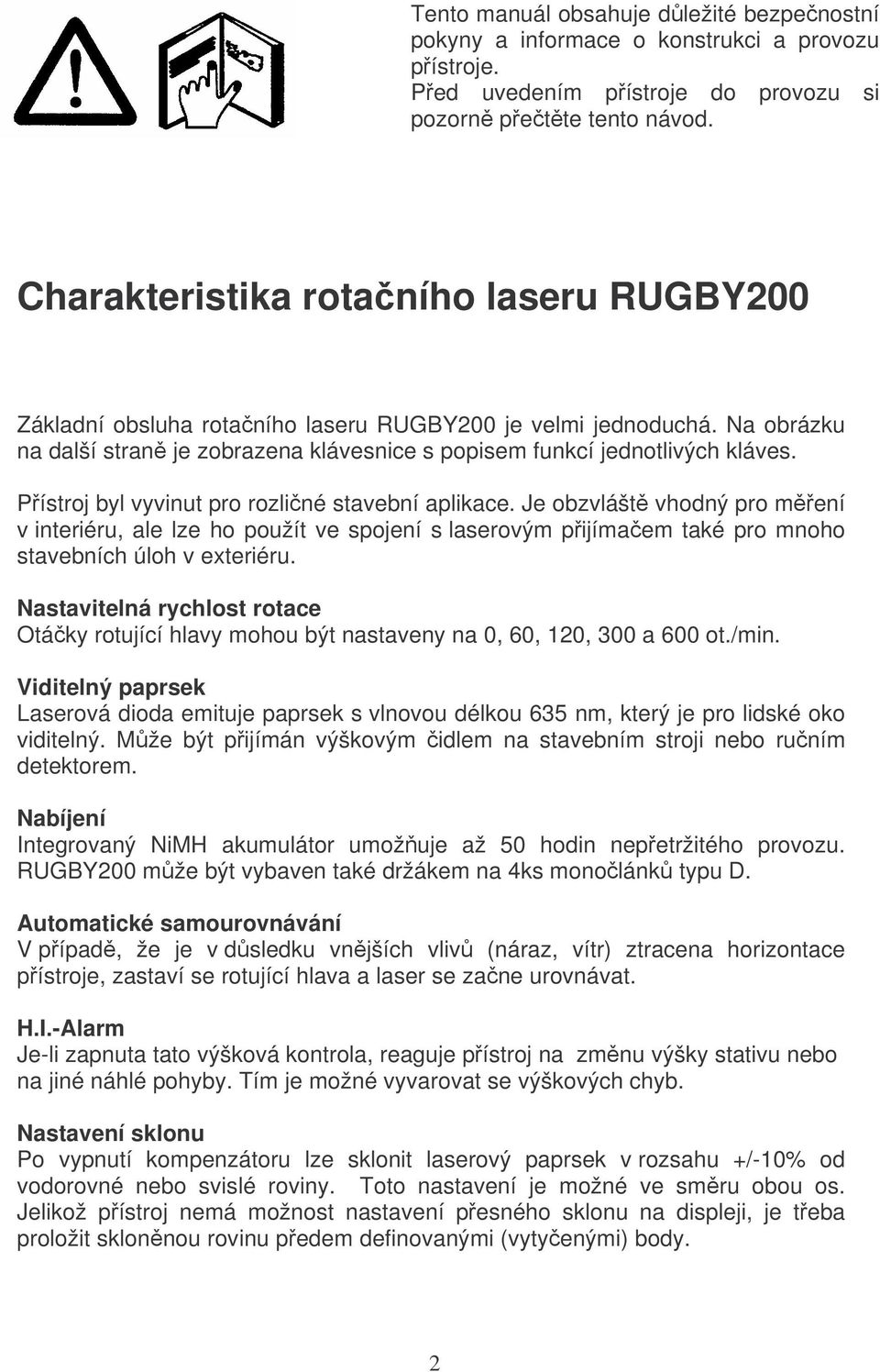 Tento manuál obsahuje důležité bezpečnostní pokyny a informace o konstrukci a provozu přístroje.
Před uvedením přístroje do provozu si pozorně přečtěte tento návod.

Charakteristika rotačního laseru RUGBY200

Základní obsluha rotačního laseru RUGBY200 je velmi jednoduchá. Na obrázku na další straně je zobrazena klávesnice s popisem funkcí jednotlivých kláves.

Přístroj byl vyvinut pro rozličné stavební aplikace. Je obzvláště vhodný pro měření v interiéru, ale lze ho použít ve spojení s laserovým přijímačem také pro mnoho stavebních úloh v exteriéru.

Nastavitelná rychlost rotace
Otáčky rotující hlavy mohou být nastaveny na 0, 60, 120, 300 a 600 ot./min.

Viditelný paprsek
Laserová dioda emituje paprsek s vlnovou délkou 635 nm, který je pro lidské oko viditelný. Může být přijímán výškovým čidlem na stavebním stroji nebo ručním detektorem.

Nabíjení
Integrovaný NiMH akumulátor umožňuje až 50 hodin nepřetržitého provozu. RUGBY200 může být vybaven také držákem na 4ks monočlánků typu D.

Automatické samourovnávání
V případě, že je v důsledku vnějších vlivů (náraz, vítr) ztracena horizontace přístroje, zastaví se rotující hlava a laser se začne urovnávat.

H.I.-Alarm
Je-li zapnuta tato výšková kontrola, reaguje přístroj na změnu výšky stativu nebo na jiné náhlé pohyby. Tím je možné vyvarovat se výškových chyb.

Nastavení sklonu
Po vypnutí kompenzátoru lze sklonit laserový paprsek v rozsahu +/-10% od vodorovné nebo svislé roviny. Toto nastavení je možné ve směru obou os. Jelikož přístroj nemá možnost nastavení přesného sklonu na displeji, je třeba proložit skloněnou rovinu předem definovanými (vytyčenými) body.

2